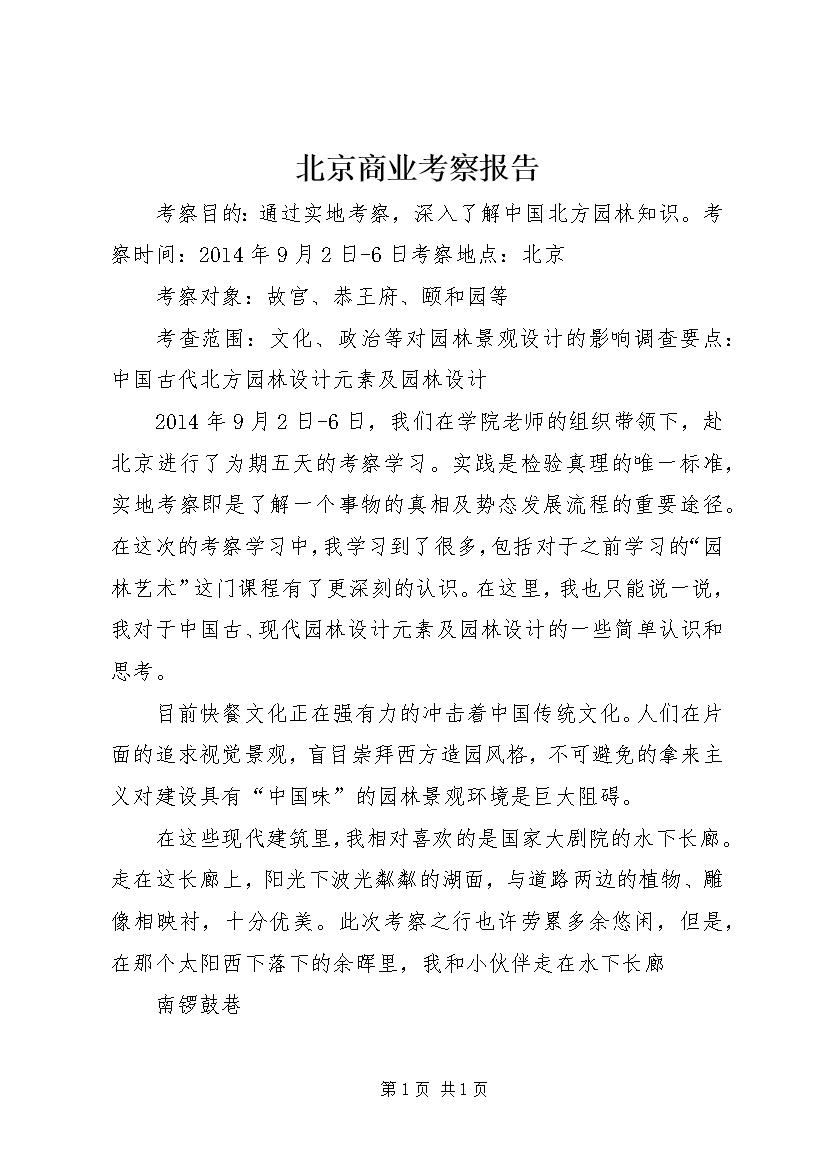 北京商业考察报告

考察目的：通过实地考察，深入了解中国北方园林知识。考察时间：2014年9月2日-6日考察地点：北京

考察对象：故宫、恭王府、颐和园等

考查范围：文化、政治等对园林景观设计的影响调查要点：中国古代北方园林设计元素及园林设计

2014年9月2日-6日，我们在学院老师的组织带领下，赴北京进行了为期五天的考察学习。实践是检验真理的唯一标准，实地考察即是了解一个事物的真相及势态发展流程的重要途径。在这次的考察学习中，我学习到了很多，包括对于之前学习的“园林艺术”这门课程有了更深刻的认识。在这里，我也只能说一说，我对于中国古、现代园林设计元素及园林设计的一些简单认识和思考。

目前快餐文化正在强有力的冲击着中国传统文化。人们在片面的追求视觉景观，盲目崇拜西方造园风格，不可避免的拿来主义对建设具有“中国味”的园林景观环境是巨大阻碍。

在这些现代建筑里，我相对喜欢的是国家大剧院的水下长廊。走在这长廊上，阳光下波光粼粼的湖面，与道路两边的植物、雕像相映衬，十分优美。此次考察之行也许劳累多余悠闲，但是，在那个太阳西下落下的余晖里，我和小伙伴走在水下长廊

南锣鼓巷

第1页 共1页